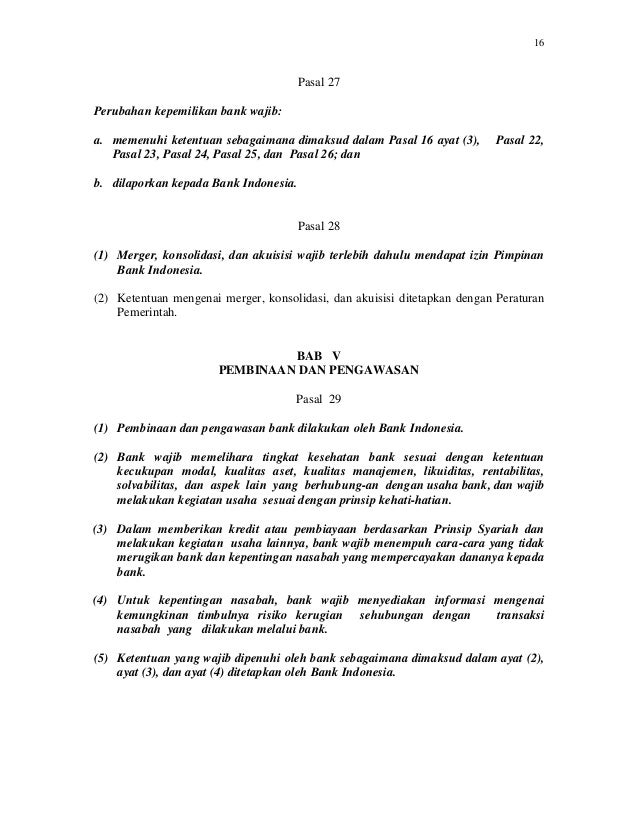 16

Pasal 27

Perubahan kepemilikan bank wajib:

a. memenuhi ketentuan sebagaimana dimaksud dalam Pasal 16 ayat (3), Pasal 22, Pasal 23, Pasal 24, Pasal 25, dan Pasal 26; dan

b. dilaporkan kepada Bank Indonesia.

Pasal 28

(1) Merger, konsolidasi, dan akuisisi wajib terlebih dahulu mendapat izin Pimpinan Bank Indonesia.

(2) Ketentuan mengenai merger, konsolidasi, dan akuisisi ditetapkan dengan Peraturan Pemerintah.

BAB V
PEMBINAAN DAN PENGAWASAN

Pasal 29

(1) Pembinaan dan pengawasan bank dilakukan oleh Bank Indonesia.

(2) Bank wajib memelihara tingkat kesehatan bank sesuai dengan ketentuan kecukupan modal, kualitas aset, kualitas manajemen, likuiditas, rentabilitas, solvabilitas, dan aspek lain yang berhubung-an dengan usaha bank, dan wajib melakukan kegiatan usaha sesuai dengan prinsip kehati-hatian.

(3) Dalam memberikan kredit atau pembiayaan berdasarkan Prinsip Syariah dan melakukan kegiatan usaha lainnya, bank wajib menempuh cara-cara yang tidak merugikan bank dan kepentingan nasabah yang mempercayakan dananya kepada bank.

(4) Untuk kepentingan nasabah, bank wajib menyediakan informasi mengenai kemungkinan timbulnya risiko kerugian sehubungan dengan transaksi nasabah yang dilakukan melalui bank.

(5) Ketentuan yang wajib dipenuhi oleh bank sebagaimana dimaksud dalam ayat (2), ayat (3), dan ayat (4) ditetapkan oleh Bank Indonesia.